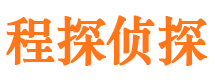 程探侦探